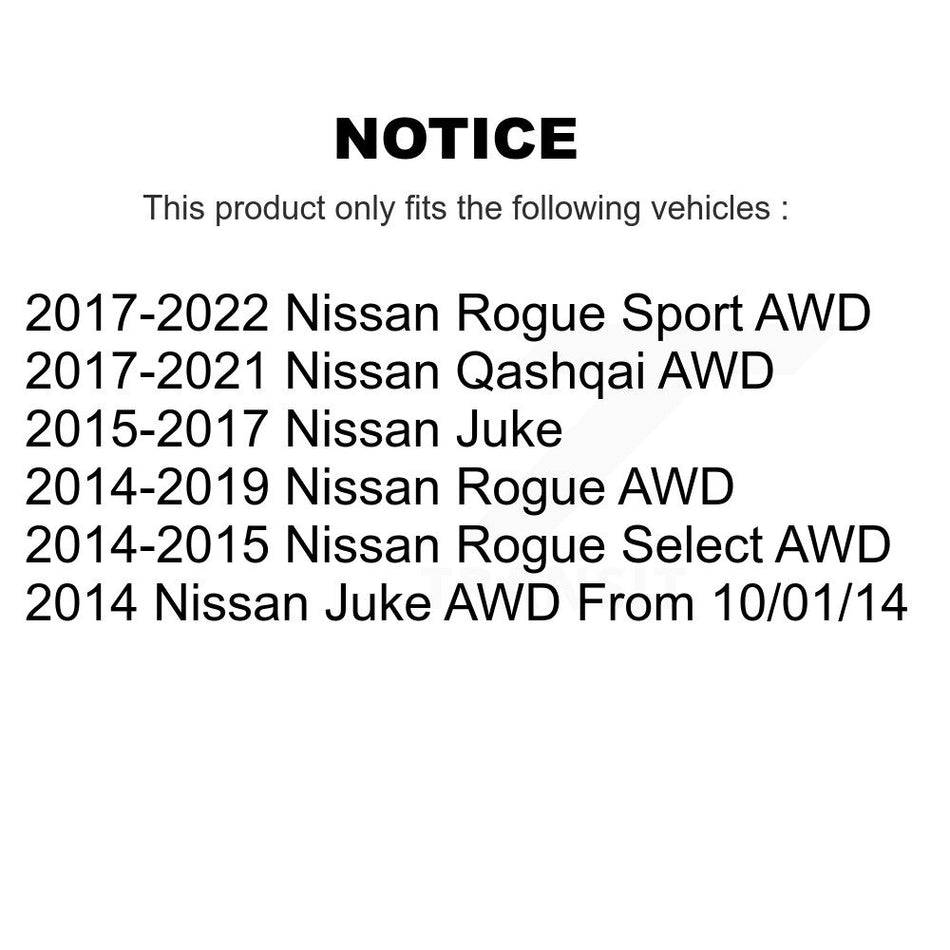 NOTICE

This product only fits the following vehicles :

2017-2022 Nissan Rogue Sport AWD
2017-2021 Nissan Qashqai AWD
2015-2017 Nissan Juke
2014-2019 Nissan Rogue AWD
2014-2015 Nissan Rogue Select AWD
2014 Nissan Juke AWD From 10/01/14